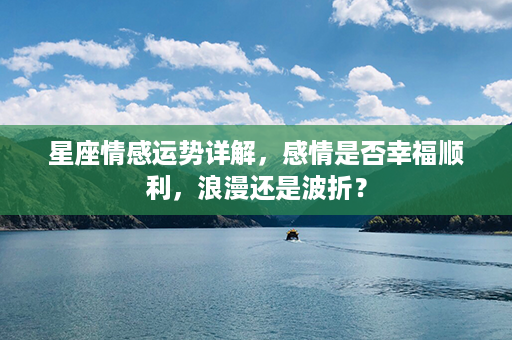 星座情感运势详解，感情是否幸福顺利，浪漫还是波折？